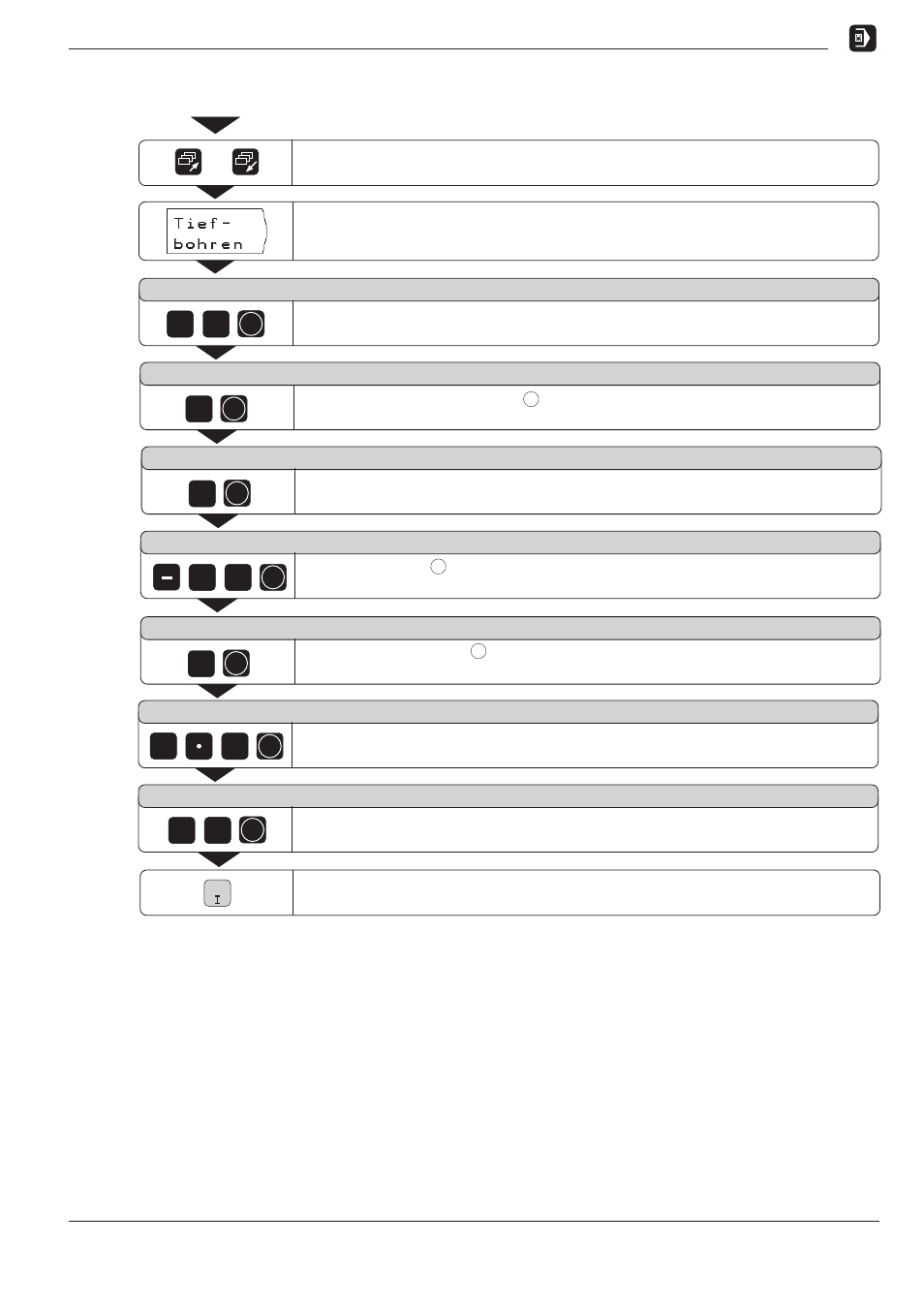 Tief-
bohren

I